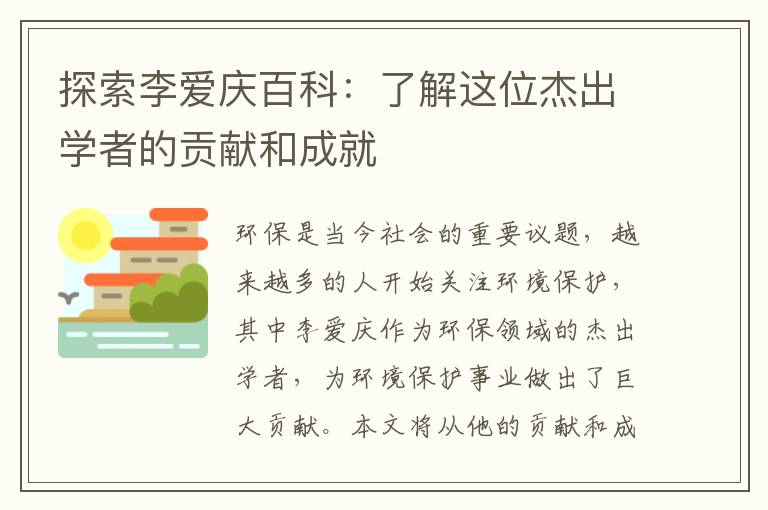 探索李爱庆百科：了解这位杰出学者的贡献和成就

环保是当今社会的重要议题，越来越多的人开始关注环境保护，其中李爱庆作为环保领域的杰出学者，为环境保护事业做出了巨大贡献。本文将从他的贡献和成